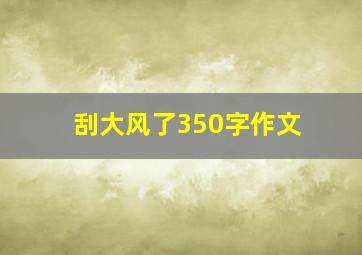 刮大风了350字作文